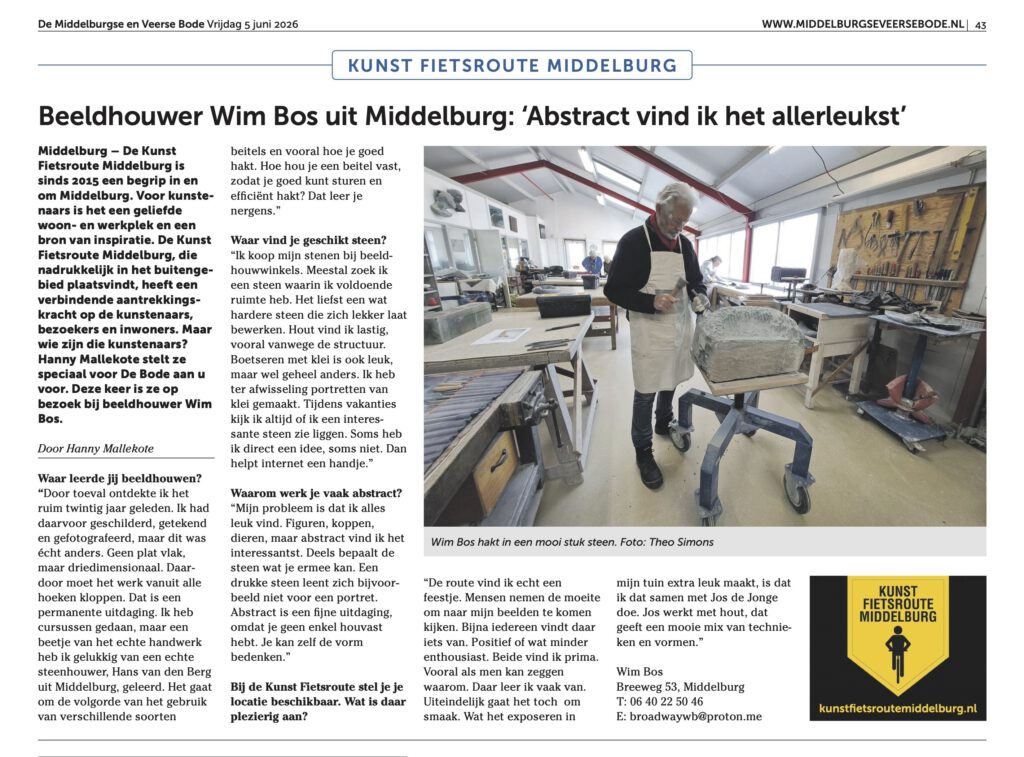 De Middelburgse en Veerse Bode Vrijdag 5 juni 2026

WWW.MIDDELBURGSEVEERSEBODE.NL | 43

KUNST FIETSROUTE MIDDELBURG

Beeldhouwer Wim Bos uit Middelburg: 'Abstract vind ik het allerleukst'

Middelburg – De Kunst Fietsroute Middelburg is sinds 2015 een begrip in en om Middelburg. Voor kunstenaars is het een geliefde woon- en werkplek en een bron van inspiratie. De Kunst Fietsroute Middelburg, die nadrukkelijk in het buitengebied plaatsvindt, heeft een verbindende aantrekkingskracht op de kunstenaars, bezoekers en inwoners. Maar wie zijn die kunstenaars? Hanny Mallekote stelt ze speciaal voor De Bode aan u voor. Deze keer is ze op bezoek bij beeldhouwer Wim Bos.

Door Hanny Mallekote

Waar leerde jij beeldhouwen?
"Door toeval ontdekte ik het ruim twintig jaar geleden. Ik had daarvoor geschilderd, getekend en gefotografeerd, maar dit was écht anders. Geen plat vlak, maar driedimensionaal. Daardoor moet het werk vanuit alle hoeken kloppen. Dat is een permanente uitdaging. Ik heb cursussen gedaan, maar een beetje van het echte handwerk heb ik gelukkig van een echte steenhouwer, Hans van den Berg uit Middelburg, geleerd. Het gaat om de volgorde van het gebruik van verschillende soorten beitels en vooral hoe je goed hakt. Hoe hou je een beitel vast, zodat je goed kunt sturen en efficiënt hakt? Dat leer je nergens."

Waar vind je geschikt steen?
"Ik koop mijn stenen bij beeldhouwwinkels. Meestal zoek ik een steen waarin ik voldoende ruimte heb. Het liefst een wat hardere steen die zich lekker laat bewerken. Hout vind ik lastig, vooral vanwege de structuur. Boetseren met klei is ook leuk, maar wel geheel anders. Ik heb ter afwisseling portretten van klei gemaakt. Tijdens vakanties kijk ik altijd of ik een interessante steen zie liggen. Soms heb ik direct een idee, soms niet. Dan helpt internet een handje."

Waarom werk je vaak abstract?
"Mijn probleem is dat ik alles leuk vind. Figuren, koppen, dieren, maar abstract vind ik het interessantst. Deels bepaalt de steen wat je ermee kan. Een drukke steen leent zich bijvoorbeeld niet voor een portret. Abstract is een fijne uitdaging, omdat je geen enkel houvast hebt. Je kan zelf de vorm bedenken."

Bij de Kunst Fietsroute stel je je locatie beschikbaar. Wat is daar plezierig aan?

Wim Bos hakt in een mooi stuk steen. Foto: Theo Simons

"De route vind ik echt een feestje. Mensen nemen de moeite om naar mijn beelden te komen kijken. Bijna iedereen vindt daar iets van. Positief of wat minder enthousiast. Beide vind ik prima. Vooral als men kan zeggen waarom. Daar leer ik vaak van. Uiteindelijk gaat het toch om smaak. Wat het exposeren in mijn tuin extra leuk maakt, is dat ik dat samen met Jos de Jonge doe. Jos werkt met hout, dat geeft een mooie mix van technieken en vormen."

Wim Bos
Breeweg 53, Middelburg
T: 06 40 22 50 46
E: broadwaywb@proton.me

KUNST FIETSROUTE MIDDELBURG
kunstfietsroutemiddelburg.nl